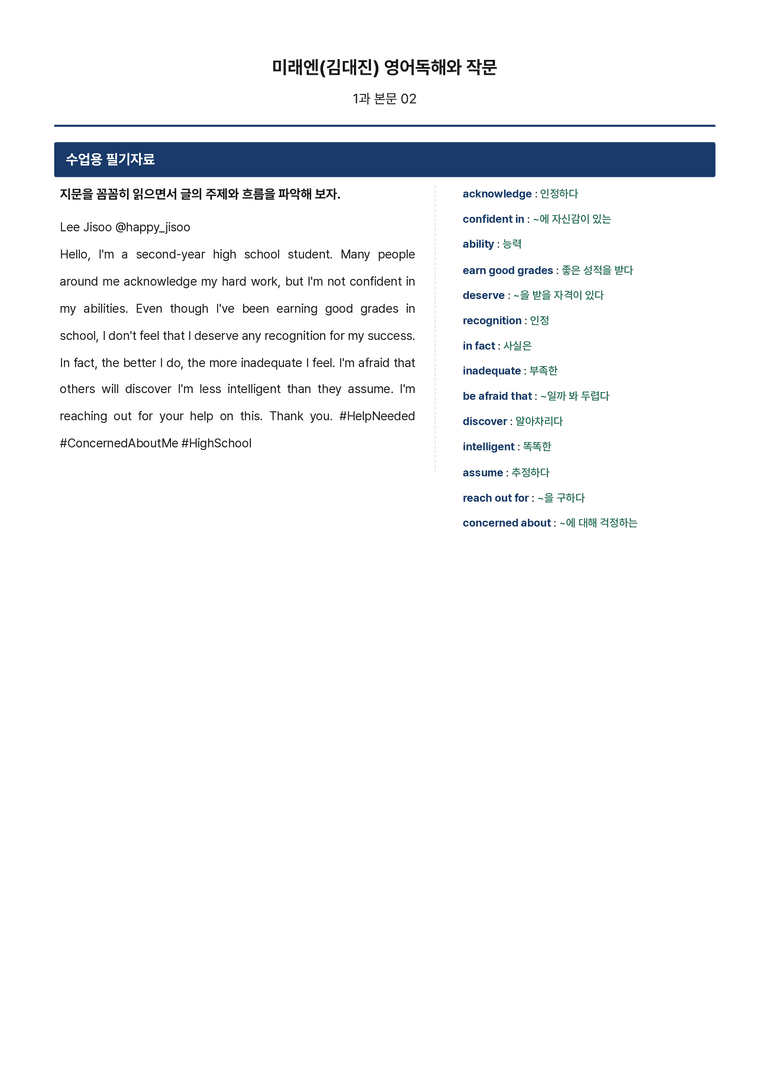 미래엔(김대진) 영어독해와 작문

1과 본문 02

수업용 필기자료

지문을 꼼꼼히 읽으면서 글의 주제와 흐름을 파악해 보자.

Lee Jisoo @happy_jisoo

Hello, I'm a second-year high school student. Many people around me acknowledge my hard work, but I'm not confident in my abilities. Even though I've been earning good grades in school, I don't feel that I deserve any recognition for my success. In fact, the better I do, the more inadequate I feel. I'm afraid that others will discover I'm less intelligent than they assume. I'm reaching out for your help on this. Thank you. #HelpNeeded #ConcernedAboutMe #HighSchool

acknowledge : 인정하다
confident in : ~에 자신감이 있는
ability : 능력
earn good grades : 좋은 성적을 받다
deserve : ~을 받을 자격이 있다
recognition : 인정
in fact : 사실은
inadequate : 부족한
be afraid that : ~일까 봐 두렵다
discover : 알아차리다
intelligent : 똑똑한
assume : 추정하다
reach out for : ~을 구하다
concerned about : ~에 대해 걱정하는